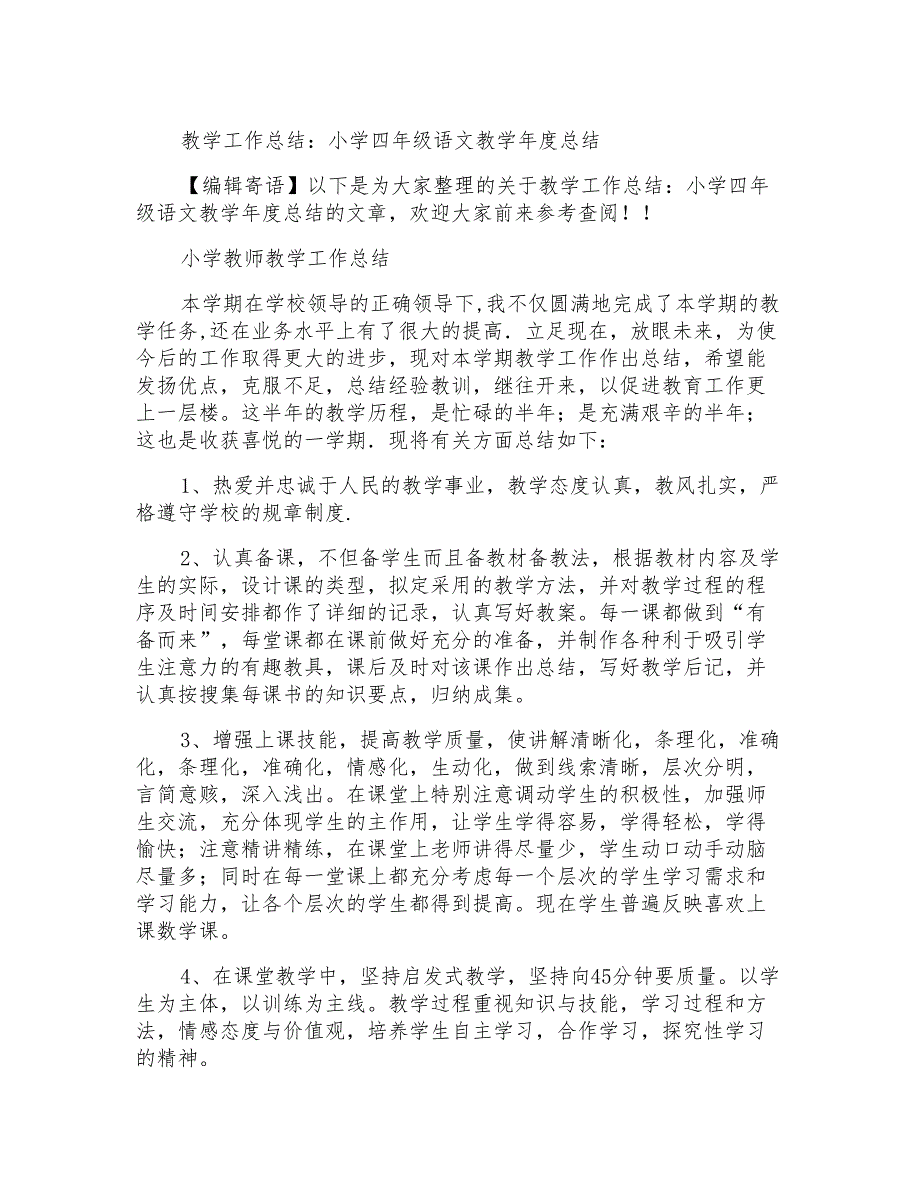 教学工作总结：小学四年级语文教学年度总结

【编辑寄语】以下是为大家整理的关于教学工作总结：小学四年级语文教学年度总结的文章，欢迎大家前来参考查阅！！

小学教师教学工作总结

本学期在学校领导的正确领导下,我不仅圆满地完成了本学期的教学任务,还在业务水平上有了很大的提高．立足现在，放眼未来，为使今后的工作取得更大的进步，现对本学期教学工作作出总结，希望能发扬优点，克服不足，总结经验教训，继往开来，以促进教育工作更上一层楼。这半年的教学历程，是忙碌的半年；是充满艰辛的半年；这也是收获喜悦的一学期．现将有关方面总结如下：

1、热爱并忠诚于人民的教学事业，教学态度认真，教风扎实，严格遵守学校的规章制度．

2、认真备课，不但备学生而且备教材备教法，根据教材内容及学生的实际，设计课的类型，拟定采用的教学方法，并对教学过程的程序及时间安排都作了详细的记录，认真写好教案。每一课都做到“有备而来”，每堂课都在课前做好充分的准备，并制作各种利于吸引学生注意力的有趣教具，课后及时对该课作出总结，写好教学后记，并认真按搜集每课书的知识要点，归纳成集。

3、增强上课技能，提高教学质量，使讲解清晰化，条理化，准确化，条理化，准确化，情感化，生动化，做到线索清晰，层次分明，言简意赅，深入浅出。在课堂上特别注意调动学生的积极性，加强师生交流，充分体现学生的主作用，让学生学得容易，学得轻松，学得愉快；注意精讲精练，在课堂上老师讲得尽量少，学生动口动手动脑尽量多；同时在每一堂课上都充分考虑每一个层次的学生学习需求和学习能力，让各个层次的学生都得到提高。现在学生普遍反映喜欢上课数学课。

4、在课堂教学中，坚持启发式教学，坚持向45分钟要质量。以学生为主体，以训练为主线。教学过程重视知识与技能，学习过程和方法，情感态度与价值观，培养学生自主学习，合作学习，探究性学习的精神。